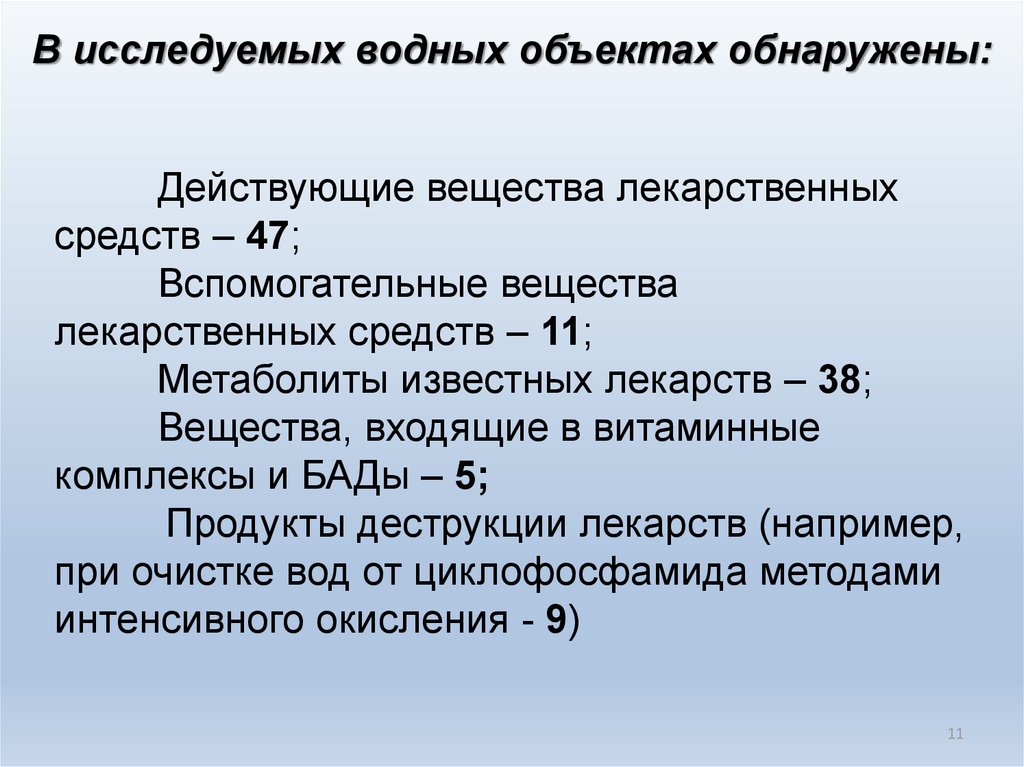 В исследуемых водных объектах обнаружены:

Действующие вещества лекарственных средств – 47;

Вспомогательные вещества лекарственных средств – 11;

Метаболиты известных лекарств – 38;

Вещества, входящие в витаминные комплексы и БАДы – 5;

Продукты деструкции лекарств (например, при очистке вод от циклофосфамида методами интенсивного окисления - 9)

11